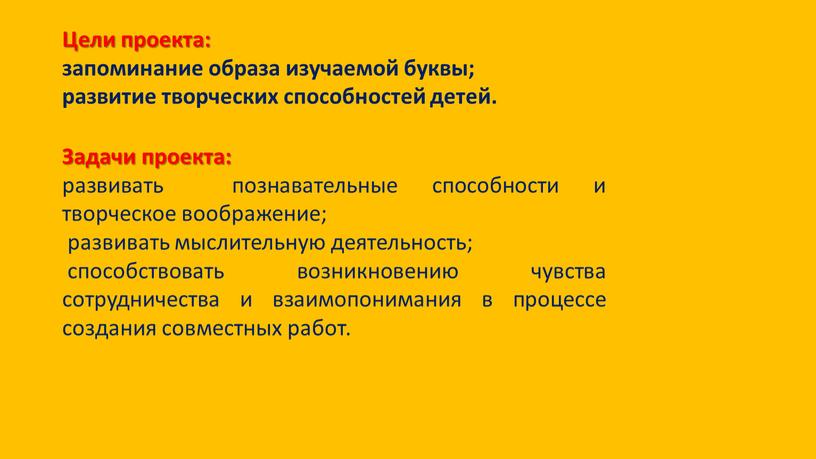 Цели проекта:
запоминание образа изучаемой буквы;
развитие творческих способностей детей.

Задачи проекта:
развивать познавательные способности и творческое воображение;
развивать мыслительную деятельность;
способствовать возникновению чувства сотрудничества и взаимопонимания в процессе создания совместных работ.